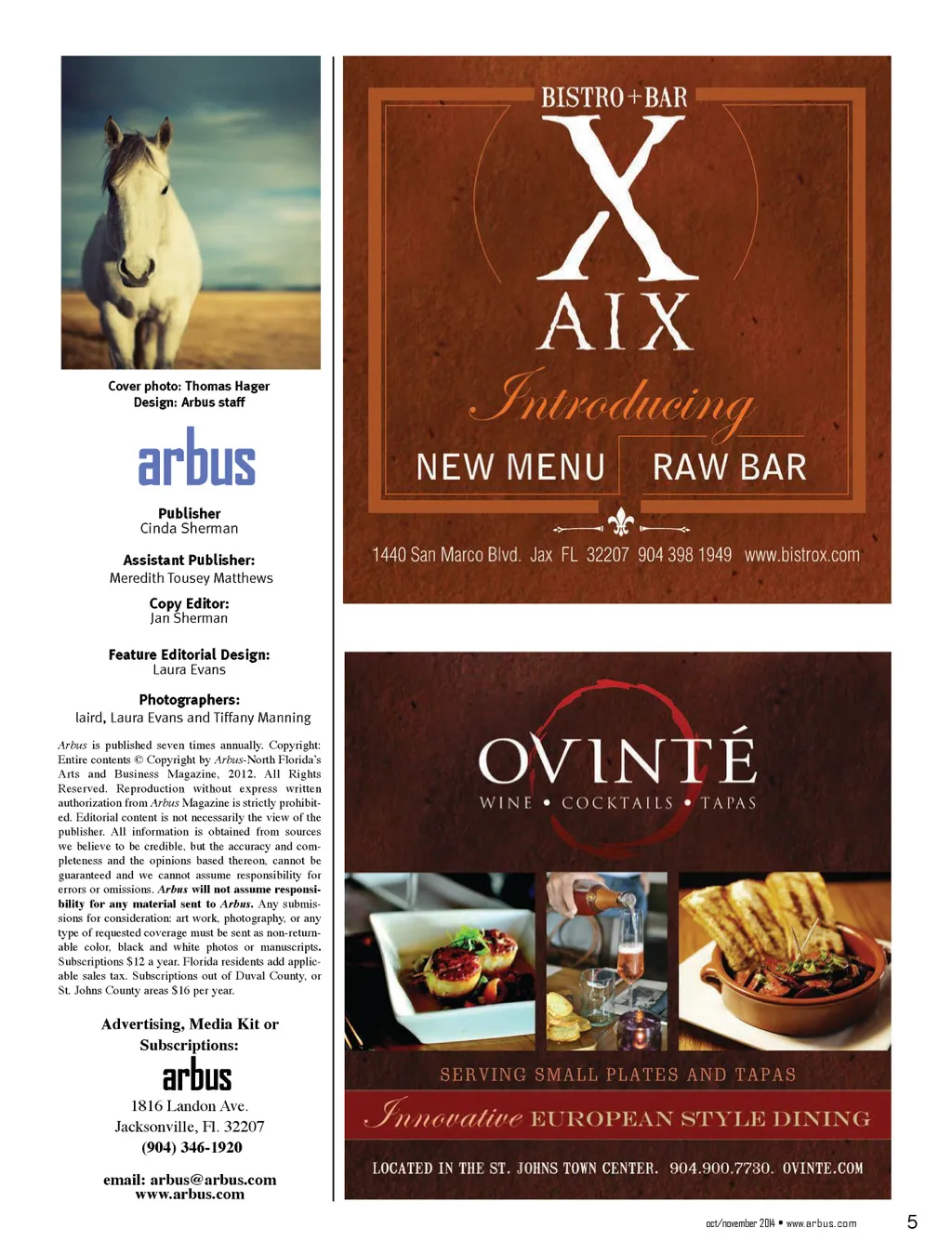 Cover photo: Thomas Hager
Design: Arbus staff

arbus

Publisher
Cinda Sherman

Assistant Publisher:
Meredith Tousey Matthews

Copy Editor:
Jan Sherman

Feature Editorial Design:
Laura Evans

Photographers:
laird, Laura Evans and Tiffany Manning

Arbus is published seven times annually. Copyright: Entire contents © Copyright by Arbus-North Florida's Arts and Business Magazine, 2012. All Rights Reserved. Reproduction without express written authorization from Arbus Magazine is strictly prohibited. Editorial content is not necessarily the view of the publisher. All information is obtained from sources we believe to be credible, but the accuracy and completeness and the opinions based thereon, cannot be guaranteed and we cannot assume responsibility for errors or omissions. Arbus will not assume responsibility for any material sent to Arbus. Any submissions for consideration: art work, photography, or any type of requested coverage must be sent as non-returnable color, black and white photos or manuscripts. Subscriptions $12 a year. Florida residents add applicable sales tax. Subscriptions out of Duval County, or St. Johns County areas $16 per year.

Advertising, Media Kit or Subscriptions:

arbus
1816 Landon Ave.
Jacksonville, Fl. 32207
(904) 346-1920

email: arbus@arbus.com
www.arbus.com

BISTRO+BAR
X
AIX
Introducing
NEW MENU RAW BAR
1440 San Marco Blvd. Jax FL 32207 904 398 1949 www.bistrox.com

OVINTÉ
WINE • COCKTAILS • TAPAS
SERVING SMALL PLATES AND TAPAS
Innovative EUROPEAN STYLE DINING
LOCATED IN THE ST. JOHNS TOWN CENTER. 904.900.7730. OVINTE.COM

oct/november 2014 • www.arbus.com 5